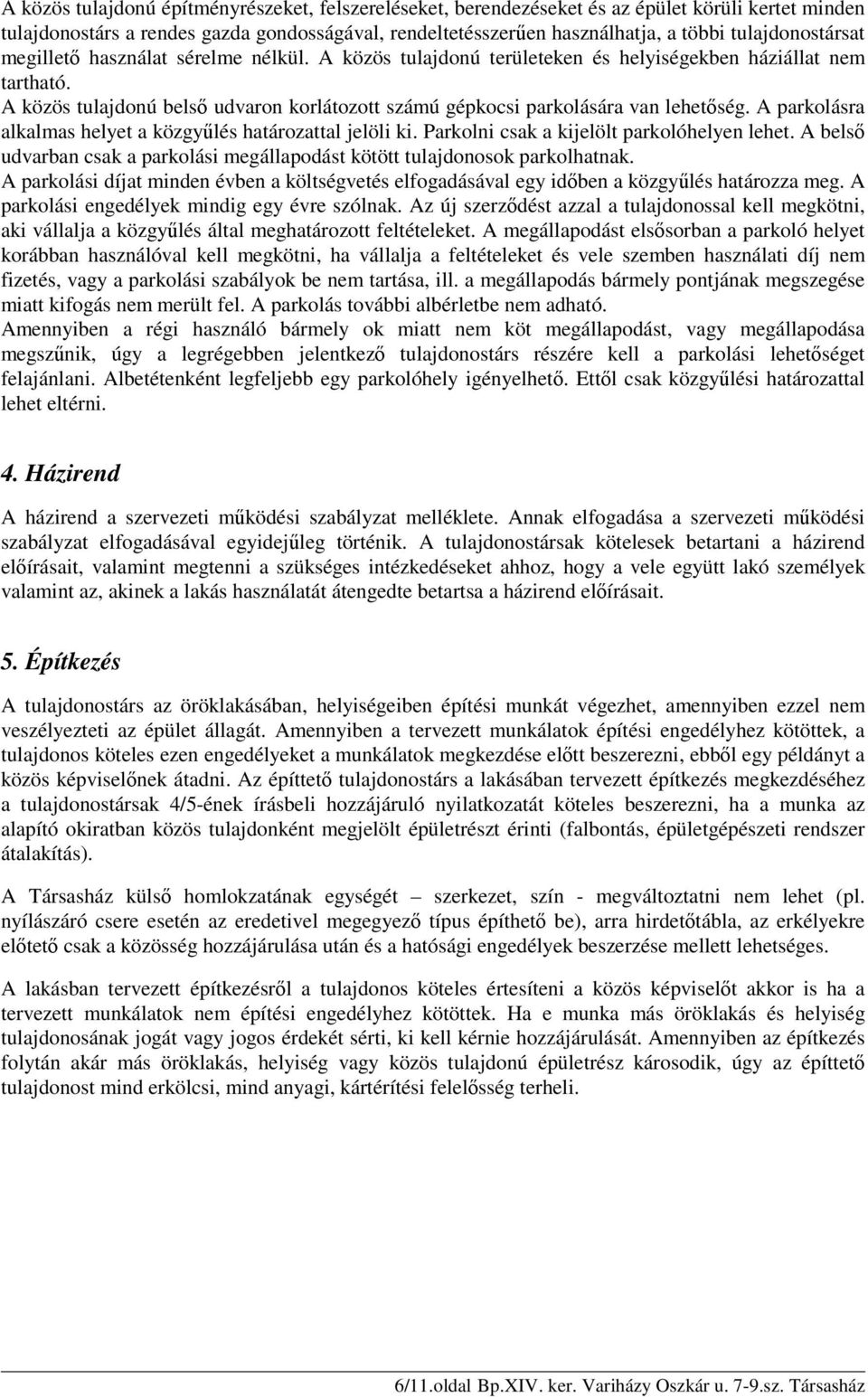 A közös tulajdonú építményrészeket, felszereléseket, berendezéseket és az épület körüli kertet minden tulajdonostárs a rendes gazda gondosságával, rendeltetésszerűen használhatja, a többi tulajdonostársat megillető használat sérelme nélkül. A közös tulajdonú területeken és helyiségekben háziállat nem tartható.
A közös tulajdonú belső udvaron korlátozott számú gépkocsi parkolására van lehetőség. A parkolásra alkalmas helyet a közgyűlés határozattal jelöli ki. Parkolni csak a kijelölt parkolóhelyen lehet. A belső udvarban csak a parkolási megállapodást kötött tulajdonosok parkolhatnak.
A parkolási díjat minden évben a költségvetés elfogadásával egy időben a közgyűlés határozza meg. A parkolási engedélyek mindig egy évre szólnak. Az új szerződést azzal a tulajdonossal kell megkötni, aki vállalja a közgyűlés által meghatározott feltételeket. A megállapodást elsősorban a parkoló helyet korábban használóval kell megkötni, ha vállalja a feltételeket és vele szemben használati díj nem fizetés, vagy a parkolási szabályok be nem tartása, ill. a megállapodás bármely pontjának megszegése miatt kifogás nem merült fel. A parkolás további albérletbe nem adható.
Amennyiben a régi használó bármely ok miatt nem köt megállapodást, vagy megállapodása megszűnik, úgy a legrégebben jelentkező tulajdonostárs részére kell a parkolási lehetőséget felajánlani. Albetétenként legfeljebb egy parkolóhely igényelhető. Ettől csak közgyűlési határozattal lehet eltérni.

4. Házirend

A házirend a szervezeti működési szabályzat melléklete. Annak elfogadása a szervezeti működési szabályzat elfogadásával egyidejűleg történik. A tulajdonostársak kötelesek betartani a házirend előírásait, valamint megtenni a szükséges intézkedéseket ahhoz, hogy a vele együtt lakó személyek valamint az, akinek a lakás használatát átengedte betartsa a házirend előírásait.

5. Építkezés

A tulajdonostárs az öröklakásában, helyiségeiben építési munkát végezhet, amennyiben ezzel nem veszélyezteti az épület állagát. Amennyiben a tervezett munkálatok építési engedélyhez kötöttek, a tulajdonos köteles ezen engedélyeket a munkálatok megkezdése előtt beszerezni, ebből egy példányt a közös képviselőnek átadni. Az építtető tulajdonostárs a lakásában tervezett építkezés megkezdéséhez a tulajdonostársak 4/5-ének írásbeli hozzájáruló nyilatkozatát köteles beszerezni, ha a munka az alapító okiratban közös tulajdonként megjelölt épületrészt érinti (falbontás, épületgépészeti rendszer átalakítás).

A Társasház külső homlokzatának egységét – szerkezet, szín - megváltoztatni nem lehet (pl. nyílászáró csere esetén az eredetivel megegyező típus építhető be), arra hirdetőtábla, az erkélyekre előtető csak a közösség hozzájárulása után és a hatósági engedélyek beszerzése mellett lehetséges.

A lakásban tervezett építkezésről a tulajdonos köteles értesíteni a közös képviselőt akkor is ha a tervezett munkálatok nem építési engedélyhez kötöttek. Ha e munka más öröklakás és helyiség tulajdonosának jogát vagy jogos érdekét sérti, ki kell kérnie hozzájárulását. Amennyiben az építkezés folytán akár más öröklakás, helyiség vagy közös tulajdonú épületrész károsodik, úgy az építtető tulajdonost mind erkölcsi, mind anyagi, kártérítési felelősség terheli.

6/11.oldal Bp.XIV. ker. Variházy Oszkár u. 7-9.sz. Társasház